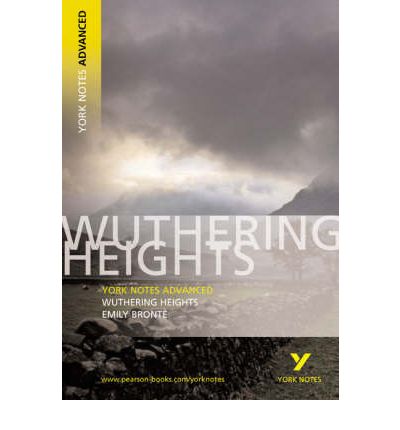 YORK NOTES ADVANCED

WUTHERING HEIGHTS

YORK NOTES ADVANCED
WUTHERING HEIGHTS
EMILY BRONTË

www.pearson-books.com/yorknotes

Y
YORK NOTES